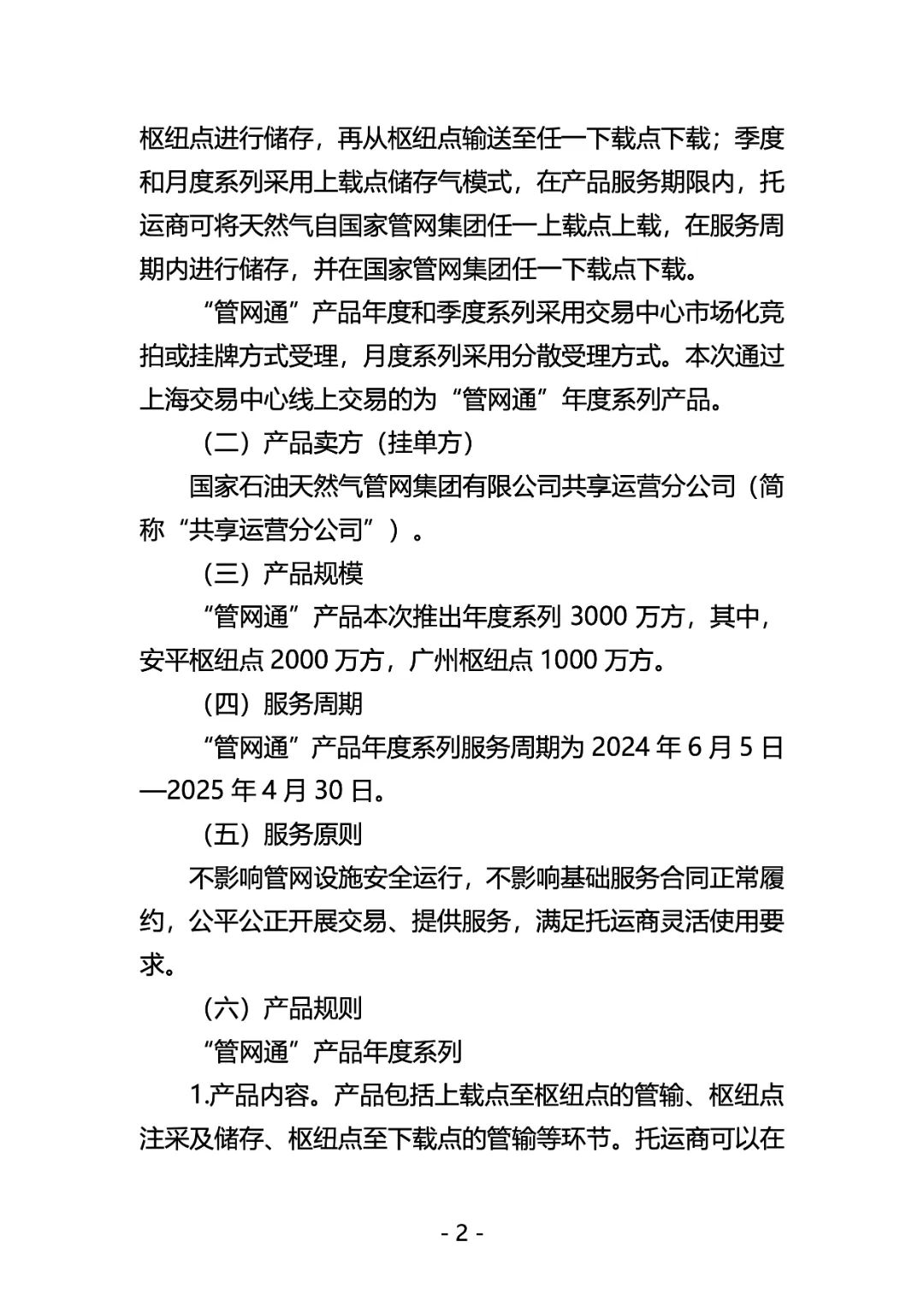 枢纽点进行储存，再从枢纽点输送至任一下载点下载；季度和月度系列采用上载点储存气模式，在产品服务期限内，托运商可将天然气自国家管网集团任一上载点上载，在服务周期内进行储存，并在国家管网集团任一下载点下载。

“管网通”产品年度和季度系列采用交易中心市场化竞拍或挂牌方式受理，月度系列采用分散受理方式。本次通过上海交易中心线上交易的为“管网通”年度系列产品。

（二）产品卖方（挂单方）

国家石油天然气管网集团有限公司共享运营分公司（简称“共享运营分公司”）。

（三）产品规模

“管网通”产品本次推出年度系列 3000 万方，其中，安平枢纽点 2000 万方，广州枢纽点 1000 万方。

（四）服务周期

“管网通”产品年度系列服务周期为 2024 年 6 月 5 日—2025 年 4 月 30 日。

（五）服务原则

不影响管网设施安全运行，不影响基础服务合同正常履约，公平公正开展交易、提供服务，满足托运商灵活使用要求。

（六）产品规则

“管网通”产品年度系列

1.产品内容。产品包括上载点至枢纽点的管输、枢纽点注采及储存、枢纽点至下载点的管输等环节。托运商可以在

- 2 -